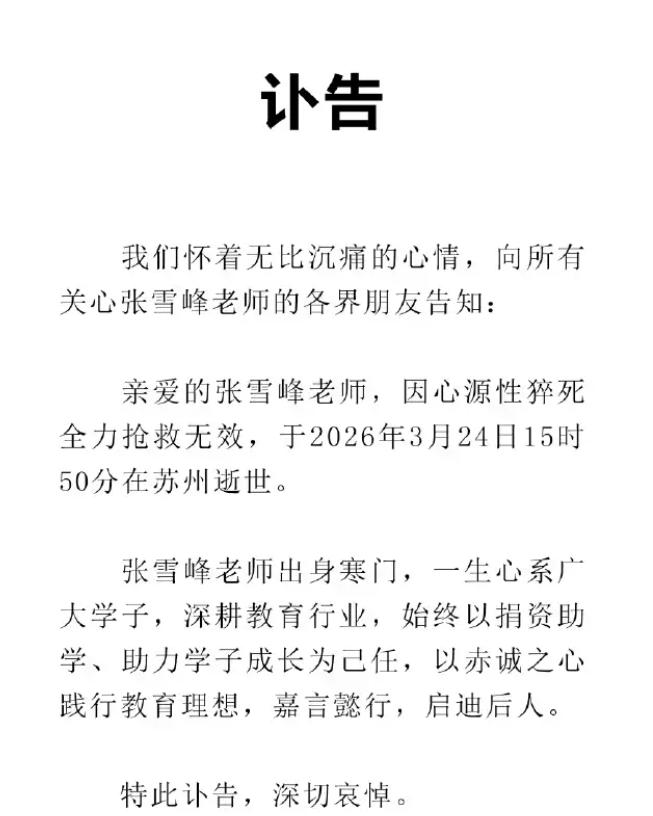 讣告

我们怀着无比沉痛的心情，向所有关心张雪峰老师的各界朋友告知：

亲爱的张雪峰老师，因心源性猝死全力抢救无效，于2026年3月24日15时50分在苏州逝世。

张雪峰老师出身寒门，一生心系广大学子，深耕教育行业，始终以捐资助学、助力学子成长为己任，以赤诚之心践行教育理想，嘉言懿行，启迪后人。

特此讣告，深切哀悼。